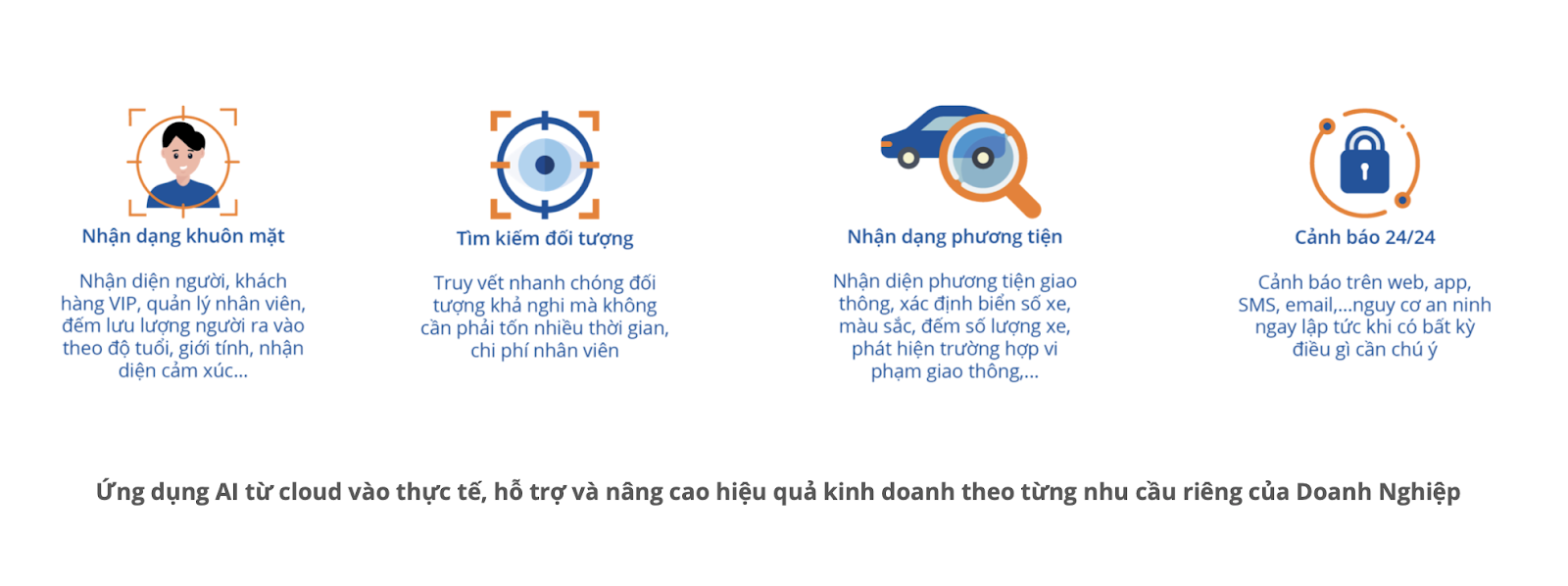 Nhận dạng khuôn mặt

Nhận diện người, khách hàng VIP, quản lý nhân viên, đếm lưu lượng người ra vào theo độ tuổi, giới tính, nhận diện cảm xúc...

Tìm kiếm đối tượng

Truy vết nhanh chóng đối tượng khả nghi mà không cần phải tốn nhiều thời gian, chi phí nhân viên

Nhận dạng phương tiện

Nhận diện phương tiện giao thông, xác định biển số xe, màu sắc, đếm số lượng xe, phát hiện trường hợp vi phạm giao thông,...

Cảnh báo 24/24

Cảnh báo trên web, app, SMS, email,...nguy cơ an ninh ngay lập tức khi có bất kỳ điều gì cần chú ý

Ứng dụng AI từ cloud vào thực tế, hỗ trợ và nâng cao hiệu quả kinh doanh theo từng nhu cầu riêng của Doanh Nghiệp